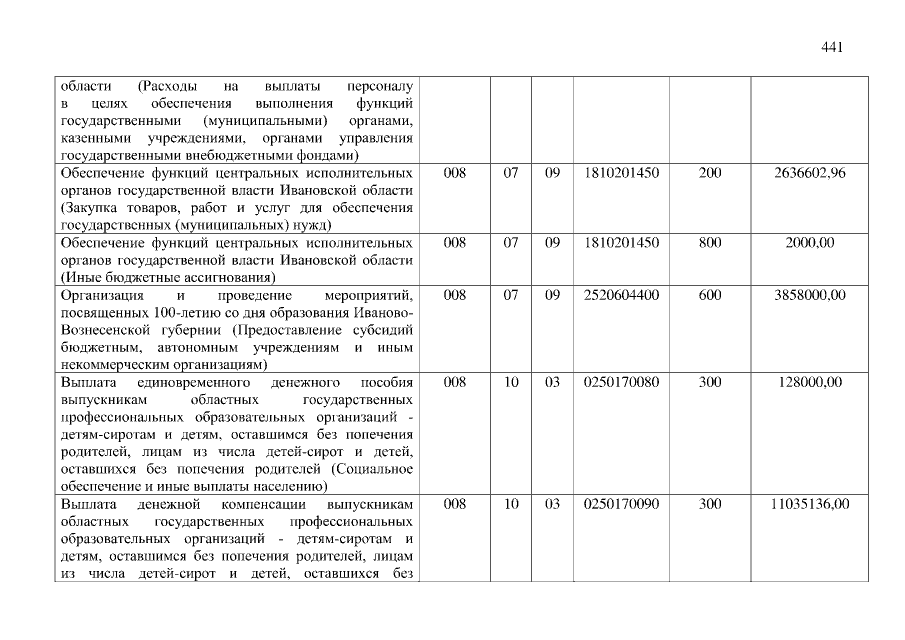 441

| области (Расходы на выплаты персоналу в целях обеспечения выполнения функций государственными (муниципальными) органами, казенными учреждениями, органами управления государственными внебюджетными фондами) | | | | | | |
|---|---|---|---|---|---|---|
| Обеспечение функций центральных исполнительных органов государственной власти Ивановской области (Закупка товаров, работ и услуг для обеспечения государственных (муниципальных) нужд) | 008 | 07 | 09 | 1810201450 | 200 | 2636602,96 |
| Обеспечение функций центральных исполнительных органов государственной власти Ивановской области (Иные бюджетные ассигнования) | 008 | 07 | 09 | 1810201450 | 800 | 2000,00 |
| Организация и проведение мероприятий, посвященных 100-летию со дня образования Иваново-Вознесенской губернии (Предоставление субсидий бюджетным, автономным учреждениям и иным некоммерческим организациям) | 008 | 07 | 09 | 2520604400 | 600 | 3858000,00 |
| Выплата единовременного денежного пособия выпускникам областных государственных профессиональных образовательных организаций - детям-сиротам и детям, оставшимся без попечения родителей, лицам из числа детей-сирот и детей, оставшихся без попечения родителей (Социальное обеспечение и иные выплаты населению) | 008 | 10 | 03 | 0250170080 | 300 | 128000,00 |
| Выплата денежной компенсации выпускникам областных государственных профессиональных образовательных организаций - детям-сиротам и детям, оставшимся без попечения родителей, лицам из числа детей-сирот и детей, оставшихся без | 008 | 10 | 03 | 0250170090 | 300 | 11035136,00 |